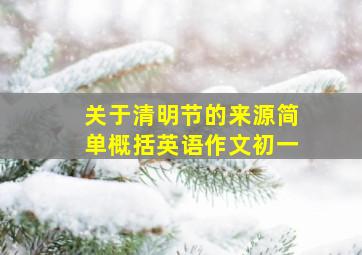 关于清明节的来源简单概括英语作文初一